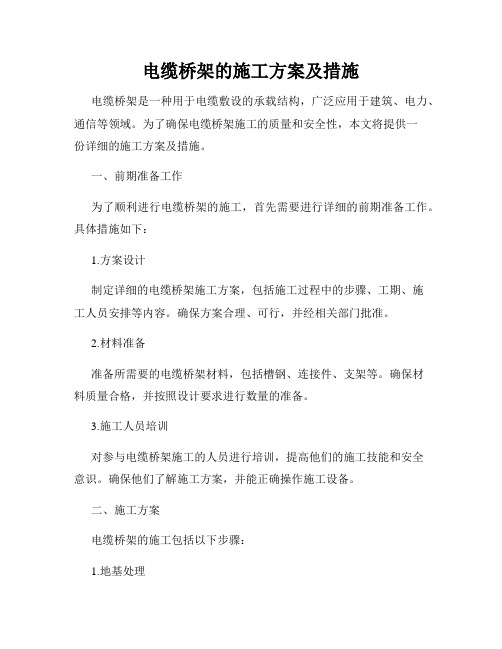 电缆桥架的施工方案及措施

电缆桥架是一种用于电缆敷设的承载结构，广泛应用于建筑、电力、通信等领域。为了确保电缆桥架施工的质量和安全性，本文将提供一份详细的施工方案及措施。

一、前期准备工作

为了顺利进行电缆桥架的施工，首先需要进行详细的前期准备工作。具体措施如下：

1.方案设计

制定详细的电缆桥架施工方案，包括施工过程中的步骤、工期、施工人员安排等内容。确保方案合理、可行，并经相关部门批准。

2.材料准备

准备所需要的电缆桥架材料，包括槽钢、连接件、支架等。确保材料质量合格，并按照设计要求进行数量的准备。

3.施工人员培训

对参与电缆桥架施工的人员进行培训，提高他们的施工技能和安全意识。确保他们了解施工方案，并能正确操作施工设备。

二、施工方案

电缆桥架的施工包括以下步骤：

1.地基处理